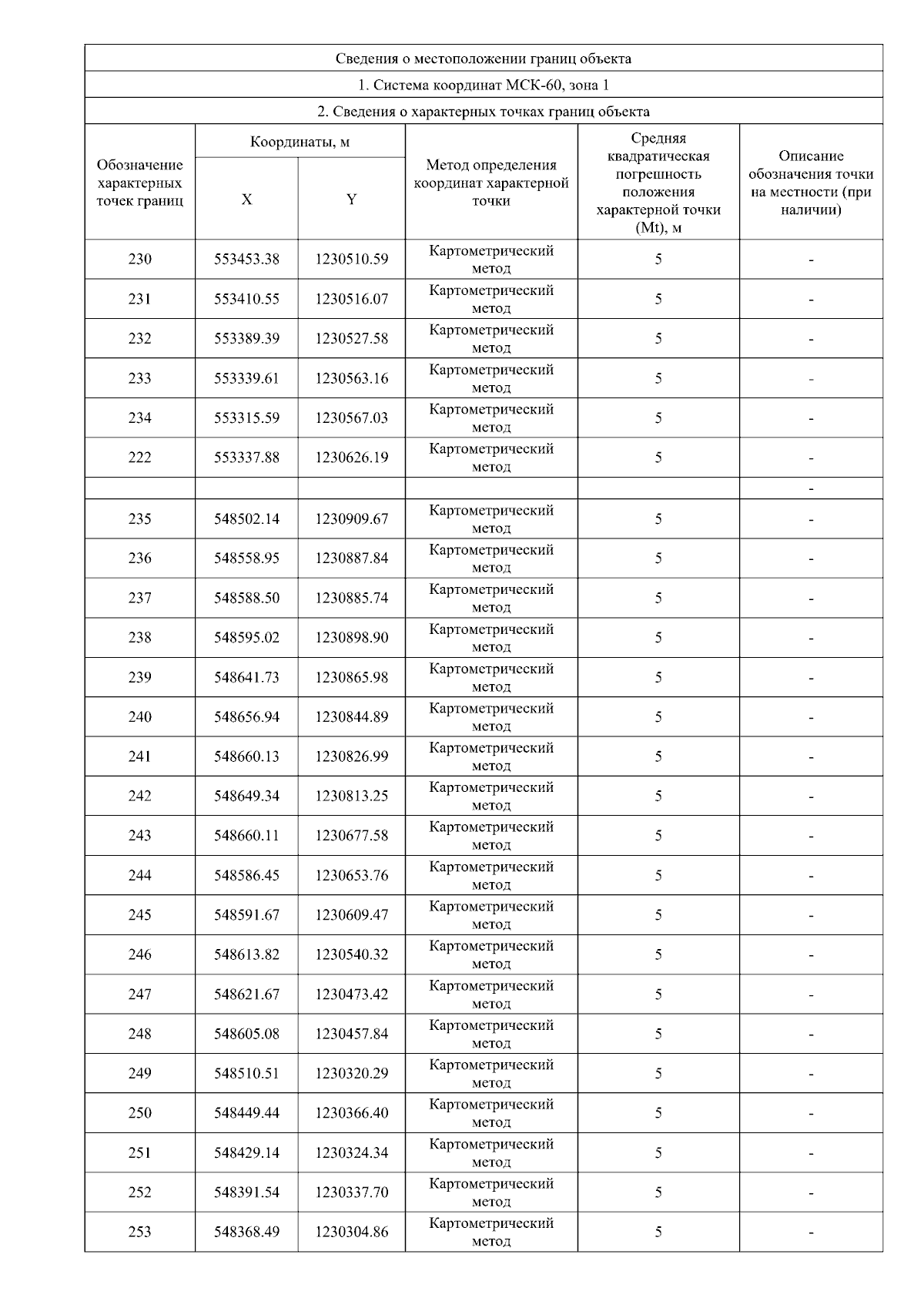 Сведения о местоположении границ объекта

1. Система координат МСК-60, зона 1

2. Сведения о характерных точках границ объекта

| Обозначение характерных точек границ | Координаты, м X | Координаты, м Y | Метод определения координат характерной точки | Средняя квадратическая погрешность положения характерной точки (Mt), м | Описание обозначения точки на местности (при наличии) |
|---|---|---|---|---|---|
| 230 | 553453.38 | 1230510.59 | Картометрический метод | 5 | - |
| 231 | 553410.55 | 1230516.07 | Картометрический метод | 5 | - |
| 232 | 553389.39 | 1230527.58 | Картометрический метод | 5 | - |
| 233 | 553339.61 | 1230563.16 | Картометрический метод | 5 | - |
| 234 | 553315.59 | 1230567.03 | Картометрический метод | 5 | - |
| 222 | 553337.88 | 1230626.19 | Картометрический метод | 5 | - |
| | | | | | - |
| 235 | 548502.14 | 1230909.67 | Картометрический метод | 5 | - |
| 236 | 548558.95 | 1230887.84 | Картометрический метод | 5 | - |
| 237 | 548588.50 | 1230885.74 | Картометрический метод | 5 | - |
| 238 | 548595.02 | 1230898.90 | Картометрический метод | 5 | - |
| 239 | 548641.73 | 1230865.98 | Картометрический метод | 5 | - |
| 240 | 548656.94 | 1230844.89 | Картометрический метод | 5 | - |
| 241 | 548660.13 | 1230826.99 | Картометрический метод | 5 | - |
| 242 | 548649.34 | 1230813.25 | Картометрический метод | 5 | - |
| 243 | 548660.11 | 1230677.58 | Картометрический метод | 5 | - |
| 244 | 548586.45 | 1230653.76 | Картометрический метод | 5 | - |
| 245 | 548591.67 | 1230609.47 | Картометрический метод | 5 | - |
| 246 | 548613.82 | 1230540.32 | Картометрический метод | 5 | - |
| 247 | 548621.67 | 1230473.42 | Картометрический метод | 5 | - |
| 248 | 548605.08 | 1230457.84 | Картометрический метод | 5 | - |
| 249 | 548510.51 | 1230320.29 | Картометрический метод | 5 | - |
| 250 | 548449.44 | 1230366.40 | Картометрический метод | 5 | - |
| 251 | 548429.14 | 1230324.34 | Картометрический метод | 5 | - |
| 252 | 548391.54 | 1230337.70 | Картометрический метод | 5 | - |
| 253 | 548368.49 | 1230304.86 | Картометрический метод | 5 | - |